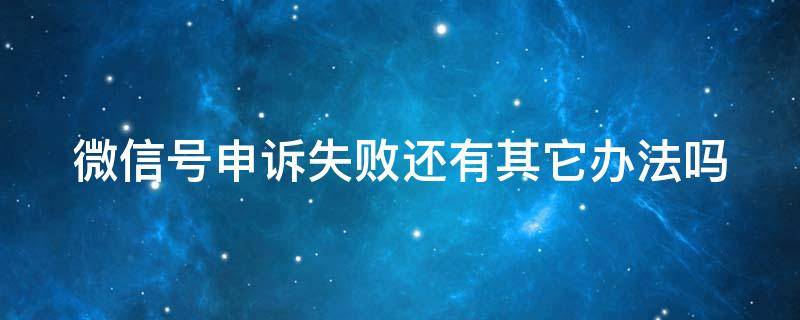 微信号申诉失败还有其它办法吗